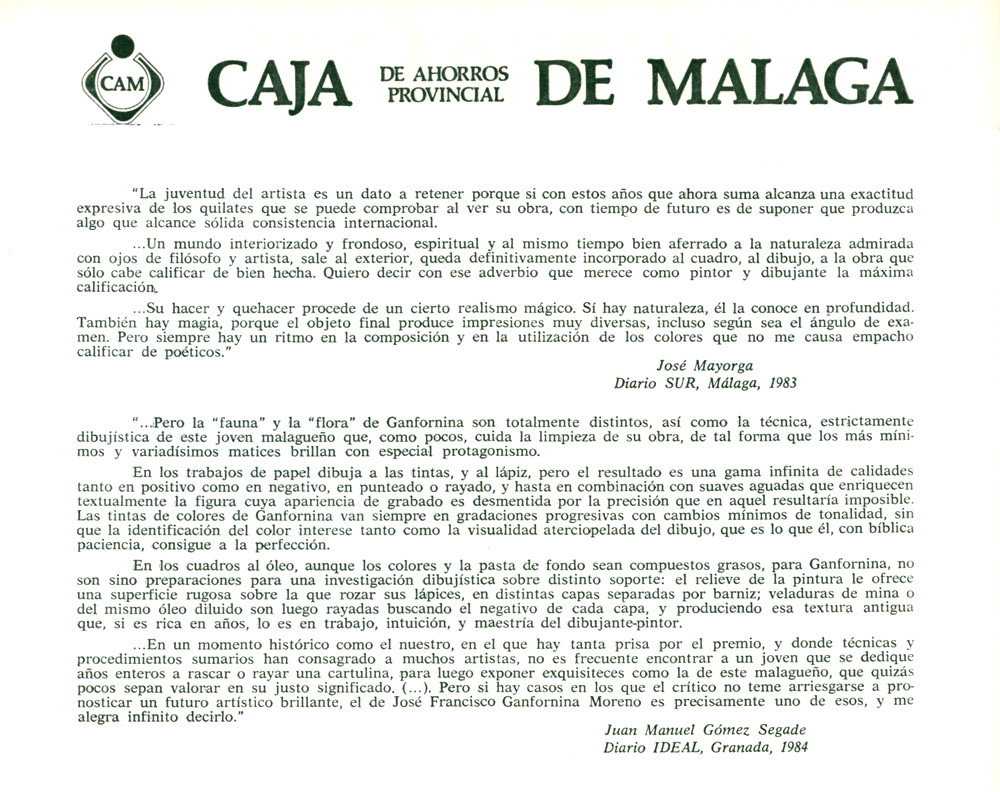 CAM

CAJA DE AHORROS PROVINCIAL DE MALAGA

"La juventud del artista es un dato a retener porque si con estos años que ahora suma alcanza una exactitud expresiva de los quilates que se puede comprobar al ver su obra, con tiempo de futuro es de suponer que produzca algo que alcance sólida consistencia internacional.

...Un mundo interiorizado y frondoso, espiritual y al mismo tiempo bien aferrado a la naturaleza admirada con ojos de filósofo y artista, sale al exterior, queda definitivamente incorporado al cuadro, al dibujo, a la obra que sólo cabe calificar de bien hecha. Quiero decir con ese adverbio que merece como pintor y dibujante la máxima calificación.

...Su hacer y quehacer procede de un cierto realismo mágico. Sí hay naturaleza, él la conoce en profundidad. También hay magia, porque el objeto final produce impresiones muy diversas, incluso según sea el ángulo de examen. Pero siempre hay un ritmo en la composición y en la utilización de los colores que no me causa empacho calificar de poéticos."

José Mayorga
Diario SUR, Málaga, 1983

"...Pero la "fauna" y la "flora" de Ganfornina son totalmente distintos, así como la técnica, estrictamente dibujística de este joven malagueño que, como pocos, cuida la limpieza de su obra, de tal forma que los más mínimos y variadísimos matices brillan con especial protagonismo.

En los trabajos de papel dibuja a las tintas, y al lápiz, pero el resultado es una gama infinita de calidades tanto en positivo como en negativo, en punteado o rayado, y hasta en combinación con suaves aguadas que enriquecen textualmente la figura cuya apariencia de grabado es desmentida por la precisión que en aquel resultaría imposible. Las tintas de colores de Ganfornina van siempre en gradaciones progresivas con cambios mínimos de tonalidad, sin que la identificación del color interese tanto como la visualidad aterciopelada del dibujo, que es lo que él, con bíblica paciencia, consigue a la perfección.

En los cuadros al óleo, aunque los colores y la pasta de fondo sean compuestos grasos, para Ganfornina, no son sino preparaciones para una investigación dibujística sobre distinto soporte: el relieve de la pintura le ofrece una superficie rugosa sobre la que rozar sus lápices, en distintas capas separadas por barniz; veladuras de mina o del mismo óleo diluido son luego rayadas buscando el negativo de cada capa, y produciendo esa textura antigua que, si es rica en años, lo es en trabajo, intuición, y maestría del dibujante-pintor.

...En un momento histórico como el nuestro, en el que hay tanta prisa por el premio, y donde técnicas y procedimientos sumarios han consagrado a muchos artistas, no es frecuente encontrar a un joven que se dedique años enteros a rascar o rayar una cartulina, para luego exponer exquisiteces como la de este malagueño, que quizás pocos sepan valorar en su justo significado. (...). Pero si hay casos en los que el crítico no teme arriesgarse a pronosticar un futuro artístico brillante, el de José Francisco Ganfornina Moreno es precisamente uno de esos, y me alegra infinito decirlo."

Juan Manuel Gómez Segade
Diario IDEAL, Granada, 1984